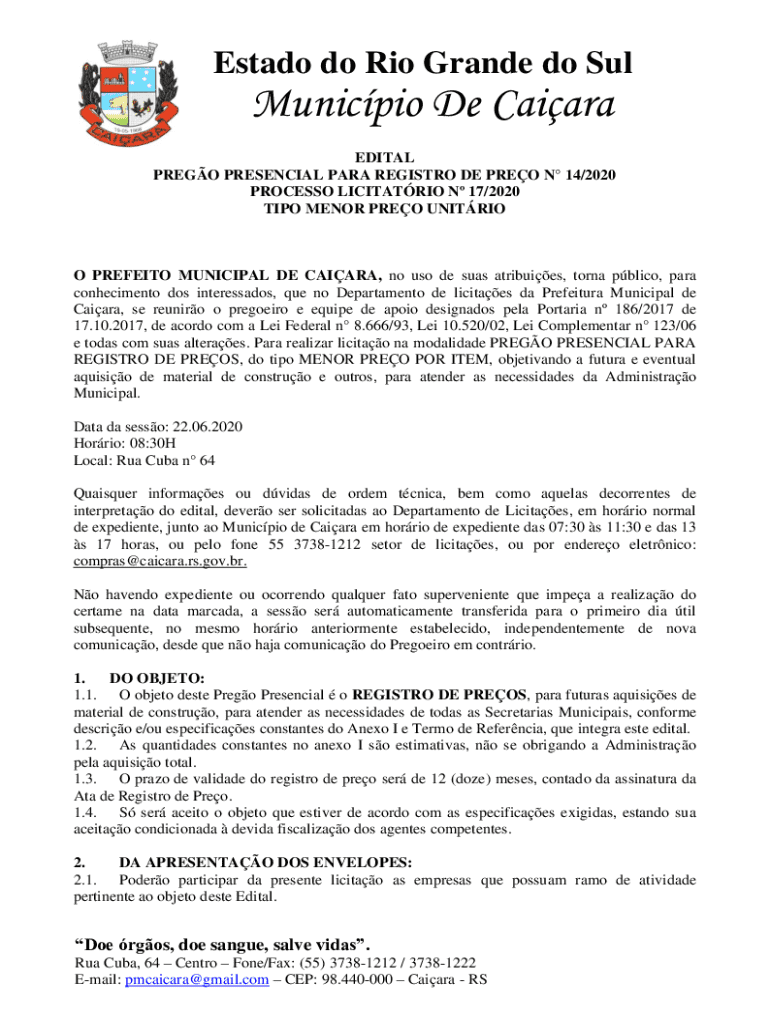 CAIÇARA

Estado do Rio Grande do Sul

Município De Caiçara

EDITAL
PREGÃO PRESENCIAL PARA REGISTRO DE PREÇO N° 14/2020
PROCESSO LICITATÓRIO Nº 17/2020
TIPO MENOR PREÇO UNITÁRIO

O PREFEITO MUNICIPAL DE CAIÇARA, no uso de suas atribuições, torna público, para conhecimento dos interessados, que no Departamento de licitações da Prefeitura Municipal de Caiçara, se reunirão o pregoeiro e equipe de apoio designados pela Portaria nº 186/2017 de 17.10.2017, de acordo com a Lei Federal n° 8.666/93, Lei 10.520/02, Lei Complementar n° 123/06 e todas com suas alterações. Para realizar licitação na modalidade PREGÃO PRESENCIAL PARA REGISTRO DE PREÇOS, do tipo MENOR PREÇO POR ITEM, objetivando a futura e eventual aquisição de material de construção e outros, para atender as necessidades da Administração Municipal.

Data da sessão: 22.06.2020
Horário: 08:30H
Local: Rua Cuba n° 64

Quaisquer informações ou dúvidas de ordem técnica, bem como aquelas decorrentes de interpretação do edital, deverão ser solicitadas ao Departamento de Licitações, em horário normal de expediente, junto ao Município de Caiçara em horário de expediente das 07:30 às 11:30 e das 13 às 17 horas, ou pelo fone 55 3738-1212 setor de licitações, ou por endereço eletrônico: compras@caicara.rs.gov.br.

Não havendo expediente ou ocorrendo qualquer fato superveniente que impeça a realização do certame na data marcada, a sessão será automaticamente transferida para o primeiro dia útil subsequente, no mesmo horário anteriormente estabelecido, independentemente de nova comunicação, desde que não haja comunicação do Pregoeiro em contrário.

1. DO OBJETO:
1.1. O objeto deste Pregão Presencial é o REGISTRO DE PREÇOS, para futuras aquisições de material de construção, para atender as necessidades de todas as Secretarias Municipais, conforme descrição e/ou especificações constantes do Anexo I e Termo de Referência, que integra este edital.
1.2. As quantidades constantes no anexo I são estimativas, não se obrigando a Administração pela aquisição total.
1.3. O prazo de validade do registro de preço será de 12 (doze) meses, contado da assinatura da Ata de Registro de Preço.
1.4. Só será aceito o objeto que estiver de acordo com as especificações exigidas, estando sua aceitação condicionada à devida fiscalização dos agentes competentes.

2. DA APRESENTAÇÃO DOS ENVELOPES:
2.1. Poderão participar da presente licitação as empresas que possuam ramo de atividade pertinente ao objeto deste Edital.

“Doe órgãos, doe sangue, salve vidas”.
Rua Cuba, 64 – Centro – Fone/Fax: (55) 3738-1212 / 3738-1222
E-mail: pmcaicara@gmail.com – CEP: 98.440-000 – Caiçara - RS